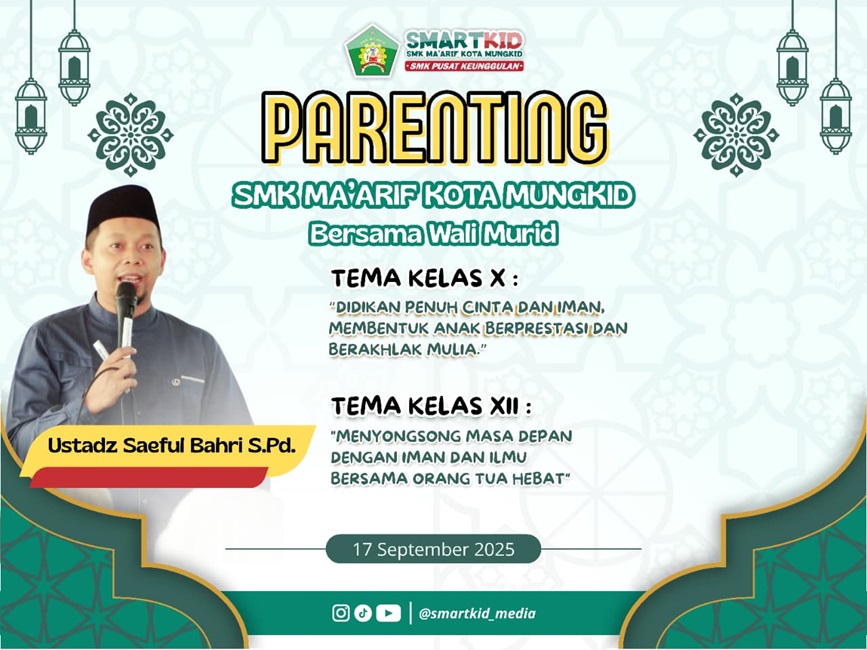 SMARTKID
SMK MA'ARIF KOTA MUNGKID
SMK PUSAT KEUNGGULAN

PARENTING

SMK MA'ARIF KOTA MUNGKID
Bersama Wali Murid

TEMA KELAS X :
"DIDIKAN PENUH CINTA DAN IMAN, MEMBENTUK ANAK BERPRESTASI DAN BERAKHLAK MULIA."

TEMA KELAS XII :
"MENYONGSONG MASA DEPAN DENGAN IMAN DAN ILMU BERSAMA ORANG TUA HEBAT"

Ustadz Saeful Bahri S.Pd.

17 September 2025

@smartkid_media